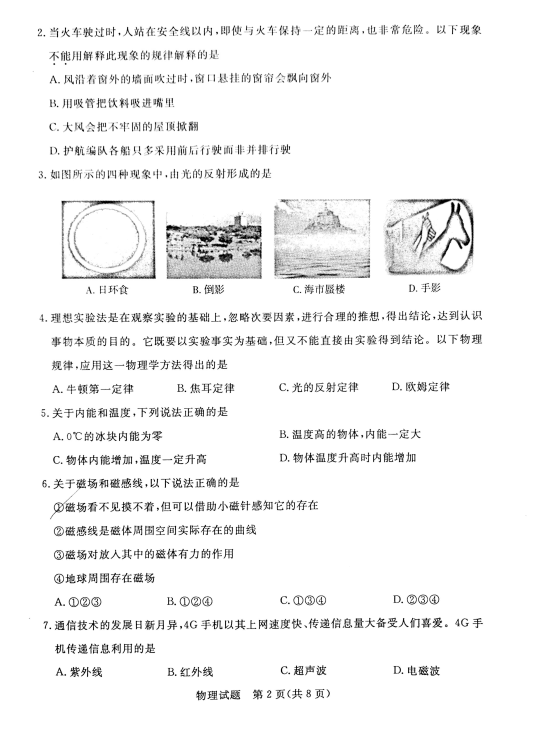 2. 当火车驶过时，人站在安全线以内，即使与火车保持一定的距离，也非常危险。以下现象不能用解释此现象的规律解释的是

A. 风沿着窗外的墙面吹过时，窗口悬挂的窗帘会飘向窗外

B. 用吸管把饮料吸进嘴里

C. 大风会把不牢固的屋顶掀翻

D. 护航编队各船只多采用前后行驶而非并排行驶

3. 如图所示的四种现象中，由光的反射形成的是

A. 日环食　B. 倒影　C. 海市蜃楼　D. 手影

4. 理想实验法是在观察实验的基础上，忽略次要因素，进行合理的推想，得出结论，达到认识事物本质的目的。它既要以实验事实为基础，但又不能直接由实验得到结论。以下物理规律，应用这一物理学方法得出的是

A. 牛顿第一定律　B. 焦耳定律　C. 光的反射定律　D. 欧姆定律

5. 关于内能和温度，下列说法正确的是

A. 0℃的冰块内能为零　B. 温度高的物体，内能一定大

C. 物体内能增加，温度一定升高　D. 物体温度升高时内能增加

6. 关于磁场和磁感线，以下说法正确的是

①磁场看不见摸不着，但可以借助小磁针感知它的存在

②磁感线是磁体周围空间实际存在的曲线

③磁场对放入其中的磁体有力的作用

④地球周围存在磁场

A. ①②③　B. ①②④　C. ①③④　D. ②③④

7. 通信技术的发展日新月异，4G 手机以其上网速度快、传递信息量大备受人们喜爱。4G 手机传递信息利用的是

A. 紫外线　B. 红外线　C. 超声波　D. 电磁波

物理试题　第 2 页（共 8 页）